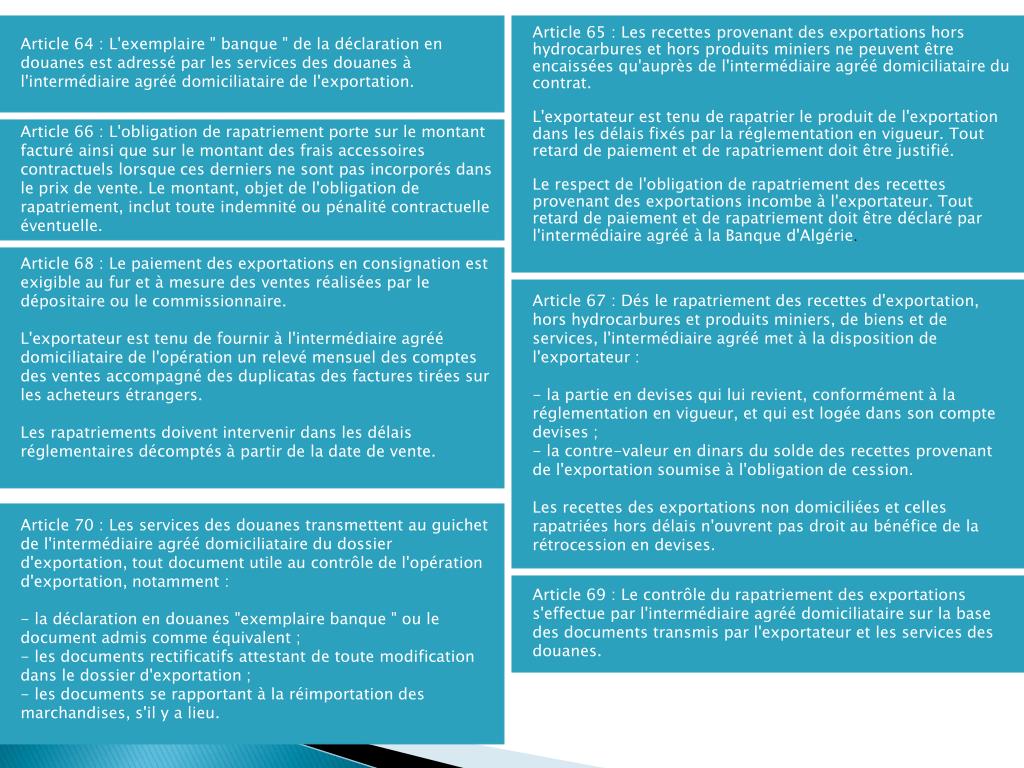 Article 64 : L'exemplaire " banque " de la déclaration en douanes est adressé par les services des douanes à l'intermédiaire agréé domiciliataire de l'exportation.

Article 66 : L'obligation de rapatriement porte sur le montant facturé ainsi que sur le montant des frais accessoires contractuels lorsque ces derniers ne sont pas incorporés dans le prix de vente. Le montant, objet de l'obligation de rapatriement, inclut toute indemnité ou pénalité contractuelle éventuelle.

Article 68 : Le paiement des exportations en consignation est exigible au fur et à mesure des ventes réalisées par le dépositaire ou le commissionnaire.

L'exportateur est tenu de fournir à l'intermédiaire agréé domiciliataire de l'opération un relevé mensuel des comptes des ventes accompagné des duplicatas des factures tirées sur les acheteurs étrangers.

Les rapatriements doivent intervenir dans les délais réglementaires décomptés à partir de la date de vente.

Article 70 : Les services des douanes transmettent au guichet de l'intermédiaire agréé domiciliataire du dossier d'exportation, tout document utile au contrôle de l'opération d'exportation, notamment :

- la déclaration en douanes "exemplaire banque " ou le document admis comme équivalent ;
- les documents rectificatifs attestant de toute modification dans le dossier d'exportation ;
- les documents se rapportant à la réimportation des marchandises, s'il y a lieu.

Article 65 : Les recettes provenant des exportations hors hydrocarbures et hors produits miniers ne peuvent être encaissées qu'auprès de l'intermédiaire agréé domiciliataire du contrat.

L'exportateur est tenu de rapatrier le produit de l'exportation dans les délais fixés par la réglementation en vigueur. Tout retard de paiement et de rapatriement doit être justifié.

Le respect de l'obligation de rapatriement des recettes provenant des exportations incombe à l'exportateur. Tout retard de paiement et de rapatriement doit être déclaré par l'intermédiaire agréé à la Banque d'Algérie.

Article 67 : Dés le rapatriement des recettes d'exportation, hors hydrocarbures et produits miniers, de biens et de services, l'intermédiaire agréé met à la disposition de l'exportateur :

- la partie en devises qui lui revient, conformément à la réglementation en vigueur, et qui est logée dans son compte devises ;
- la contre-valeur en dinars du solde des recettes provenant de l'exportation soumise à l'obligation de cession.

Les recettes des exportations non domiciliées et celles rapatriées hors délais n'ouvrent pas droit au bénéfice de la rétrocession en devises.

Article 69 : Le contrôle du rapatriement des exportations s'effectue par l'intermédiaire agréé domiciliataire sur la base des documents transmis par l'exportateur et les services des douanes.